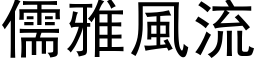 儒雅風流